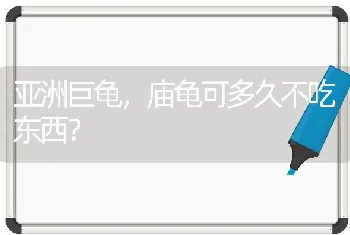 亚洲巨龟，庙龟可多久不吃东西？